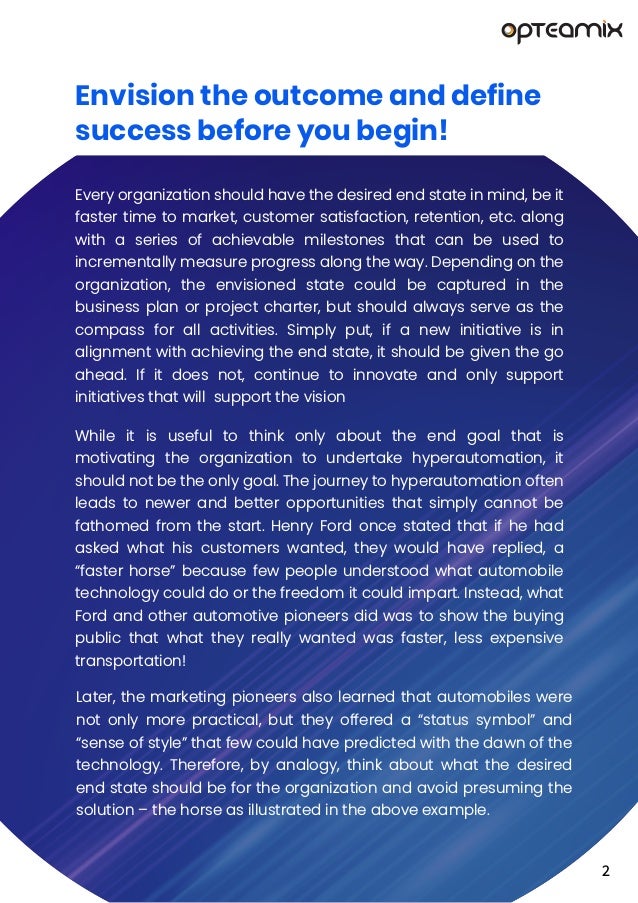 opteamix

Envision the outcome and define success before you begin!

Every organization should have the desired end state in mind, be it faster time to market, customer satisfaction, retention, etc. along with a series of achievable milestones that can be used to incrementally measure progress along the way. Depending on the organization, the envisioned state could be captured in the business plan or project charter, but should always serve as the compass for all activities. Simply put, if a new initiative is in alignment with achieving the end state, it should be given the go ahead. If it does not, continue to innovate and only support initiatives that will support the vision

While it is useful to think only about the end goal that is motivating the organization to undertake hyperautomation, it should not be the only goal. The journey to hyperautomation often leads to newer and better opportunities that simply cannot be fathomed from the start. Henry Ford once stated that if he had asked what his customers wanted, they would have replied, a "faster horse" because few people understood what automobile technology could do or the freedom it could impart. Instead, what Ford and other automotive pioneers did was to show the buying public that what they really wanted was faster, less expensive transportation!

Later, the marketing pioneers also learned that automobiles were not only more practical, but they offered a "status symbol" and "sense of style" that few could have predicted with the dawn of the technology. Therefore, by analogy, think about what the desired end state should be for the organization and avoid presuming the solution – the horse as illustrated in the above example.

2